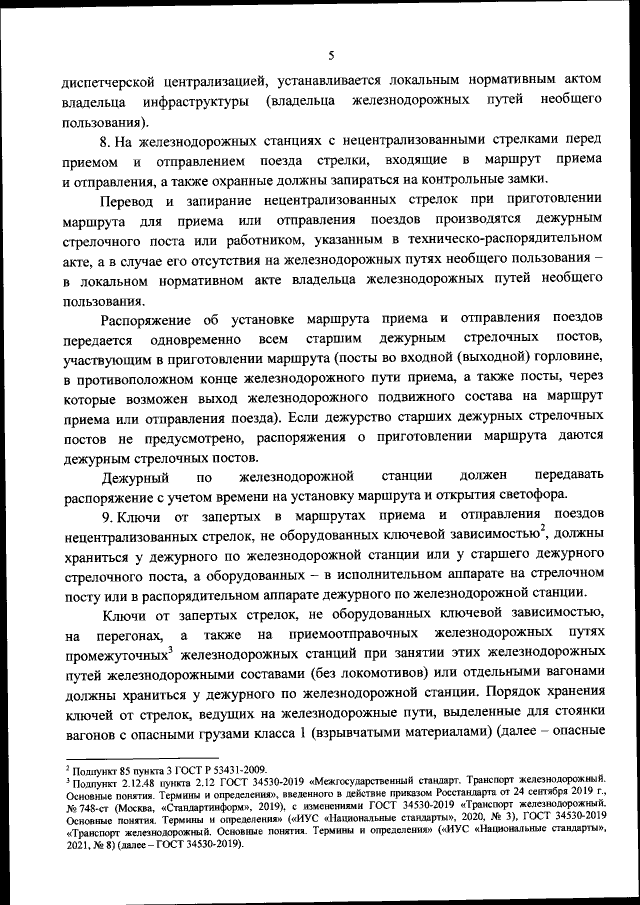 5

диспетчерской централизацией, устанавливается локальным нормативным актом владельца инфраструктуры (владельца железнодорожных путей необщего пользования).

8. На железнодорожных станциях с нецентрализованными стрелками перед приемом и отправлением поезда стрелки, входящие в маршрут приема и отправления, а также охранные должны запираться на контрольные замки.

Перевод и запирание нецентрализованных стрелок при приготовлении маршрута для приема или отправления поездов производятся дежурным стрелочного поста или работником, указанным в техническо-распорядительном акте, а в случае его отсутствия на железнодорожных путях необщего пользования – в локальном нормативном акте владельца железнодорожных путей необщего пользования.

Распоряжение об установке маршрута приема и отправления поездов передается одновременно всем старшим дежурным стрелочных постов, участвующим в приготовлении маршрута (посты во входной (выходной) горловине, в противоположном конце железнодорожного пути приема, а также посты, через которые возможен выход железнодорожного подвижного состава на маршрут приема или отправления поезда). Если дежурство старших дежурных стрелочных постов не предусмотрено, распоряжения о приготовлении маршрута даются дежурным стрелочных постов.

Дежурный по железнодорожной станции должен передавать распоряжение с учетом времени на установку маршрута и открытия светофора.

9. Ключи от запертых в маршрутах приема и отправления поездов нецентрализованных стрелок, не оборудованных ключевой зависимостью$^2$, должны храниться у дежурного по железнодорожной станции или у старшего дежурного стрелочного поста, а оборудованных – в исполнительном аппарате на стрелочном посту или в распорядительном аппарате дежурного по железнодорожной станции.

Ключи от запертых стрелок, не оборудованных ключевой зависимостью, на перегонах, а также на приемоотправочных железнодорожных путях промежуточных$^3$ железнодорожных станций при занятии этих железнодорожных путей железнодорожными составами (без локомотивов) или отдельными вагонами должны храниться у дежурного по железнодорожной станции. Порядок хранения ключей от стрелок, ведущих на железнодорожные пути, выделенные для стоянки вагонов с опасными грузами класса 1 (взрывчатыми материалами) (далее – опасные

$^2$ Подпункт 85 пункта 3 ГОСТ Р 53431-2009.
$^3$ Подпункт 2.12.48 пункта 2.12 ГОСТ 34530-2019 «Межгосударственный стандарт. Транспорт железнодорожный. Основные понятия. Термины и определения», введенного в действие приказом Росстандарта от 24 сентября 2019 г., № 748-ст (Москва, «Стандартинформ», 2019), с изменениями ГОСТ 34530-2019 «Транспорт железнодорожный. Основные понятия. Термины и определения» («ИУС «Национальные стандарты», 2020, № 3), ГОСТ 34530-2019 «Транспорт железнодорожный. Основные понятия. Термины и определения» («ИУС «Национальные стандарты», 2021, № 8) (далее – ГОСТ 34530-2019).